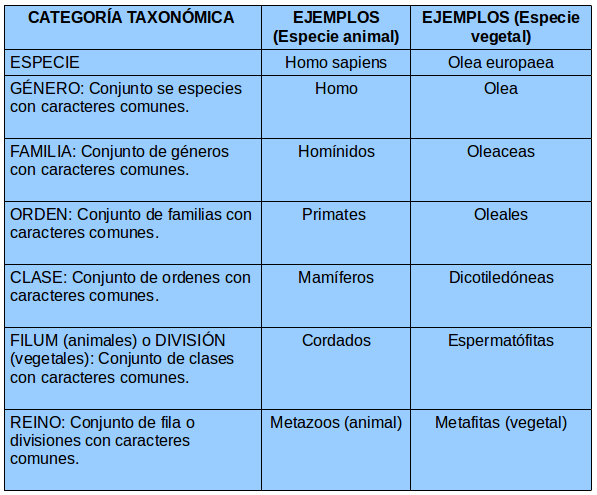 | CATEGORÍA TAXONÓMICA | EJEMPLOS (Especie animal) | EJEMPLOS (Especie vegetal) |
|---|---|---|
| ESPECIE | Homo sapiens | Olea europaea |
| GÉNERO: Conjunto se especies con caracteres comunes. | Homo | Olea |
| FAMILIA: Conjunto de géneros con caracteres comunes. | Homínidos | Oleaceas |
| ORDEN: Conjunto de familias con caracteres comunes. | Primates | Oleales |
| CLASE: Conjunto de ordenes con caracteres comunes. | Mamíferos | Dicotiledóneas |
| FILUM (animales) o DIVISIÓN (vegetales): Conjunto de clases con caracteres comunes. | Cordados | Espermatófitas |
| REINO: Conjunto de fila o divisiones con caracteres comunes. | Metazoos (animal) | Metafitas (vegetal) |